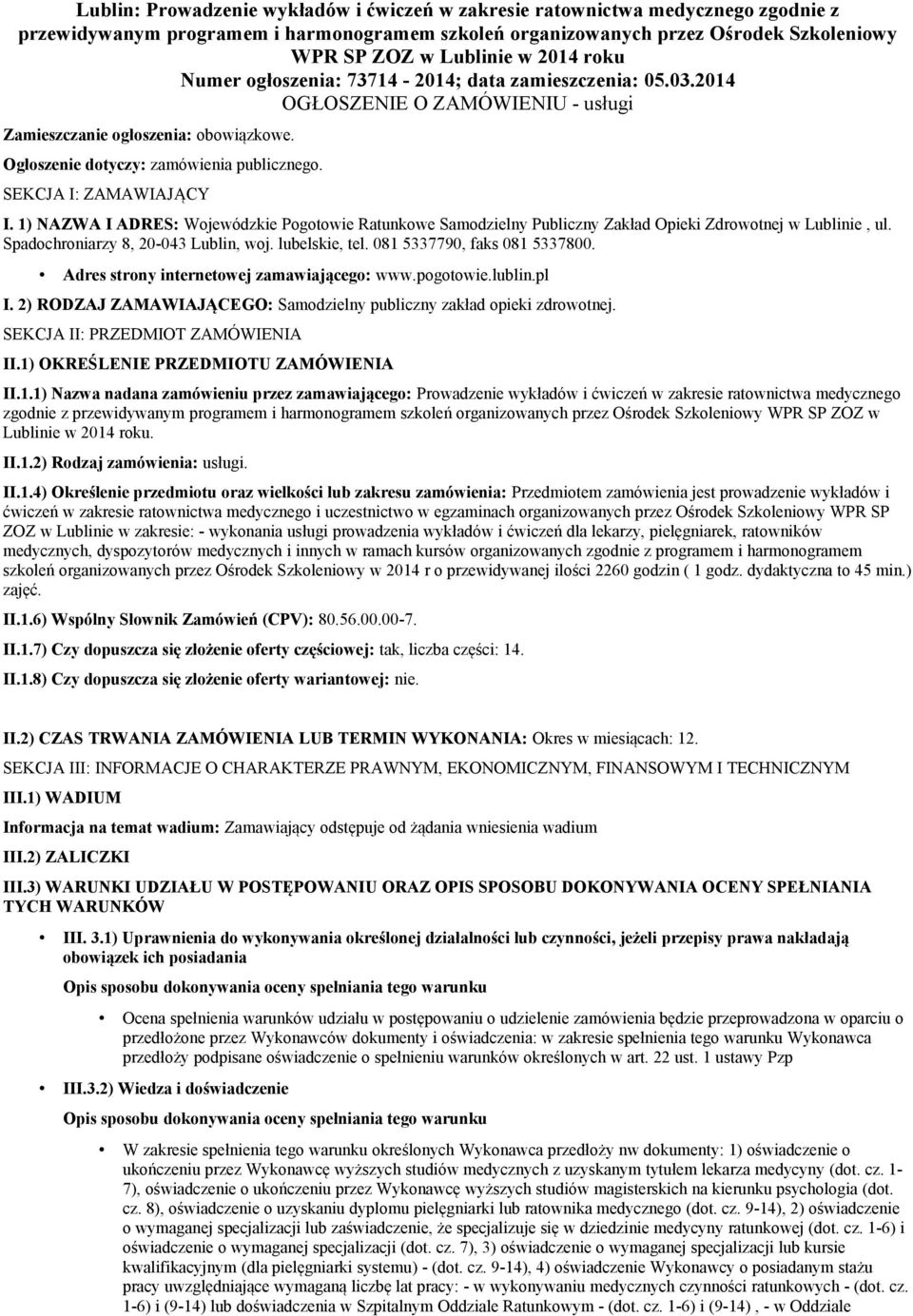 Lublin: Prowadzenie wykładów i ćwiczeń w zakresie ratownictwa medycznego zgodnie z przewidywanym programem i harmonogramem szkoleń organizowanych przez Ośrodek Szkoleniowy WPR SP ZOZ w Lublinie w 2014 roku
Numer ogłoszenia: 73714 - 2014; data zamieszczenia: 05.03.2014
OGŁOSZENIE O ZAMÓWIENIU - usługi

Zamieszczanie ogłoszenia: obowiązkowe.

Ogłoszenie dotyczy: zamówienia publicznego.

SEKCJA I: ZAMAWIAJĄCY

I. 1) NAZWA I ADRES: Wojewódzkie Pogotowie Ratunkowe Samodzielny Publiczny Zakład Opieki Zdrowotnej w Lublinie , ul. Spadochroniarzy 8, 20-043 Lublin, woj. lubelskie, tel. 081 5337790, faks 081 5337800.

• Adres strony internetowej zamawiającego: www.pogotowie.lublin.pl

I. 2) RODZAJ ZAMAWIAJĄCEGO: Samodzielny publiczny zakład opieki zdrowotnej.

SEKCJA II: PRZEDMIOT ZAMÓWIENIA

II.1) OKREŚLENIE PRZEDMIOTU ZAMÓWIENIA

II.1.1) Nazwa nadana zamówieniu przez zamawiającego: Prowadzenie wykładów i ćwiczeń w zakresie ratownictwa medycznego zgodnie z przewidywanym programem i harmonogramem szkoleń organizowanych przez Ośrodek Szkoleniowy WPR SP ZOZ w Lublinie w 2014 roku.

II.1.2) Rodzaj zamówienia: usługi.

II.1.4) Określenie przedmiotu oraz wielkości lub zakresu zamówienia: Przedmiotem zamówienia jest prowadzenie wykładów i ćwiczeń w zakresie ratownictwa medycznego i uczestnictwo w egzaminach organizowanych przez Ośrodek Szkoleniowy WPR SP ZOZ w Lublinie w zakresie: - wykonania usługi prowadzenia wykładów i ćwiczeń dla lekarzy, pielęgniarek, ratowników medycznych, dyspozytorów medycznych i innych w ramach kursów organizowanych zgodnie z programem i harmonogramem szkoleń organizowanych przez Ośrodek Szkoleniowy w 2014 r o przewidywanej ilości 2260 godzin ( 1 godz. dydaktyczna to 45 min.) zajęć.

II.1.6) Wspólny Słownik Zamówień (CPV): 80.56.00.00-7.

II.1.7) Czy dopuszcza się złożenie oferty częściowej: tak, liczba części: 14.

II.1.8) Czy dopuszcza się złożenie oferty wariantowej: nie.

II.2) CZAS TRWANIA ZAMÓWIENIA LUB TERMIN WYKONANIA: Okres w miesiącach: 12.

SEKCJA III: INFORMACJE O CHARAKTERZE PRAWNYM, EKONOMICZNYM, FINANSOWYM I TECHNICZNYM

III.1) WADIUM

Informacja na temat wadium: Zamawiający odstępuje od żądania wniesienia wadium

III.2) ZALICZKI

III.3) WARUNKI UDZIAŁU W POSTĘPOWANIU ORAZ OPIS SPOSOBU DOKONYWANIA OCENY SPEŁNIANIA TYCH WARUNKÓW

• III. 3.1) Uprawnienia do wykonywania określonej działalności lub czynności, jeżeli przepisy prawa nakładają obowiązek ich posiadania

Opis sposobu dokonywania oceny spełniania tego warunku

• Ocena spełnienia warunków udziału w postępowaniu o udzielenie zamówienia będzie przeprowadzona w oparciu o przedłożone przez Wykonawców dokumenty i oświadczenia: w zakresie spełnienia tego warunku Wykonawca przedłoży podpisane oświadczenie o spełnieniu warunków określonych w art. 22 ust. 1 ustawy Pzp

• III.3.2) Wiedza i doświadczenie

Opis sposobu dokonywania oceny spełniania tego warunku

• W zakresie spełnienia tego warunku określonych Wykonawca przedłoży nw dokumenty: 1) oświadczenie o ukończeniu przez Wykonawcę wyższych studiów medycznych z uzyskanym tytułem lekarza medycyny (dot. cz. 1-7), oświadczenie o ukończeniu przez Wykonawcę wyższych studiów magisterskich na kierunku psychologia (dot. cz. 8), oświadczenie o uzyskaniu dyplomu pielęgniarki lub ratownika medycznego (dot. cz. 9-14), 2) oświadczenie o wymaganej specjalizacji lub zaświadczenie, że specjalizuje się w dziedzinie medycyny ratunkowej (dot. cz. 1-6) i oświadczenie o wymaganej specjalizacji (dot. cz. 7), 3) oświadczenie o wymaganej specjalizacji lub kursie kwalifikacyjnym (dla pielęgniarki systemu) - (dot. cz. 9-14), 4) oświadczenie Wykonawcy o posiadanym stażu pracy uwzględniające wymaganą liczbę lat pracy: - w wykonywaniu medycznych czynności ratunkowych - (dot. cz. 1-6) i (9-14) lub doświadczenia w Szpitalnym Oddziale Ratunkowym - (dot. cz. 1-6) i (9-14) , - w Oddziale